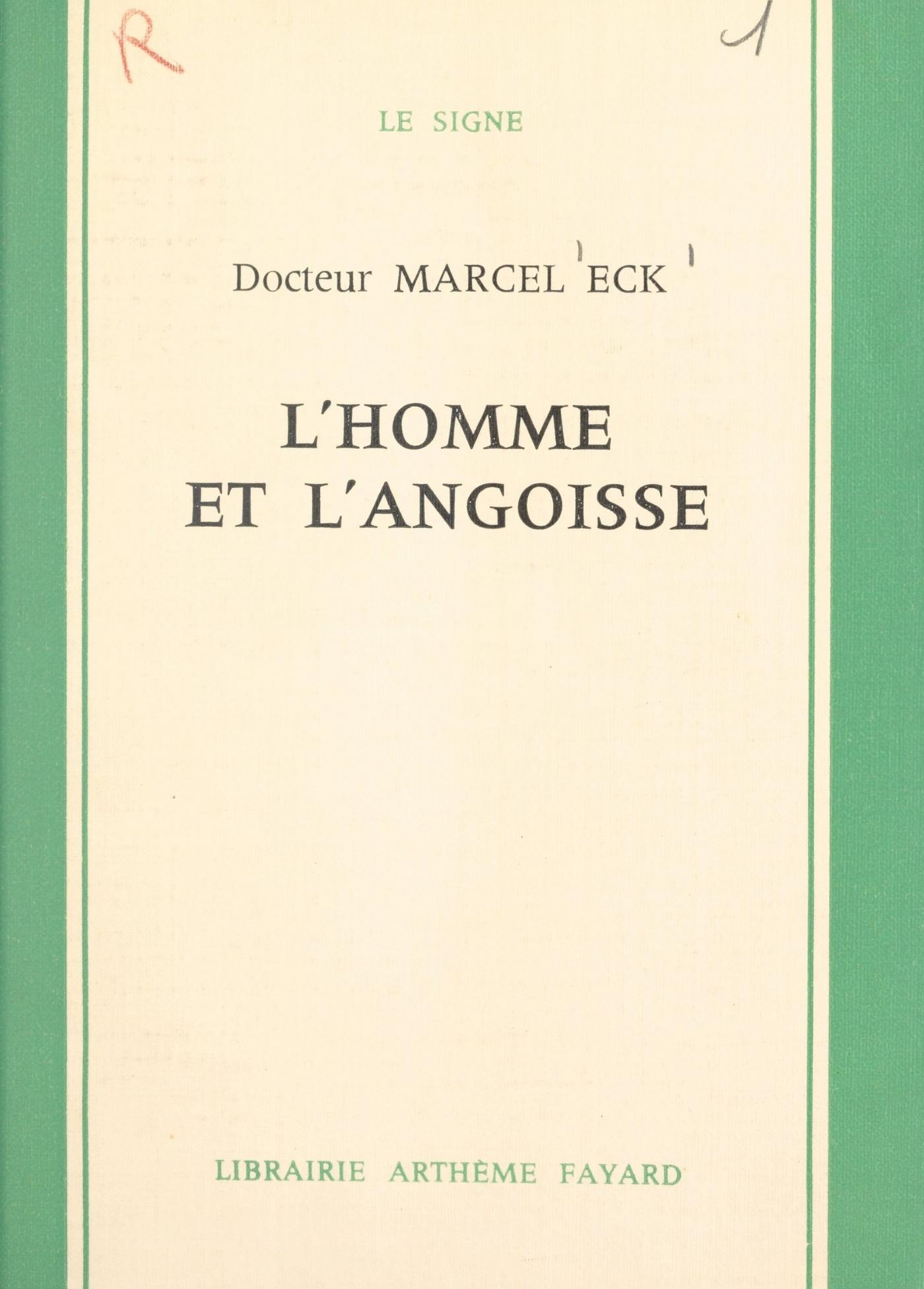 R

1

LE SIGNE

Docteur MARCEL ECK

L'HOMME
ET L'ANGOISSE

LIBRAIRIE ARTHÈME FAYARD